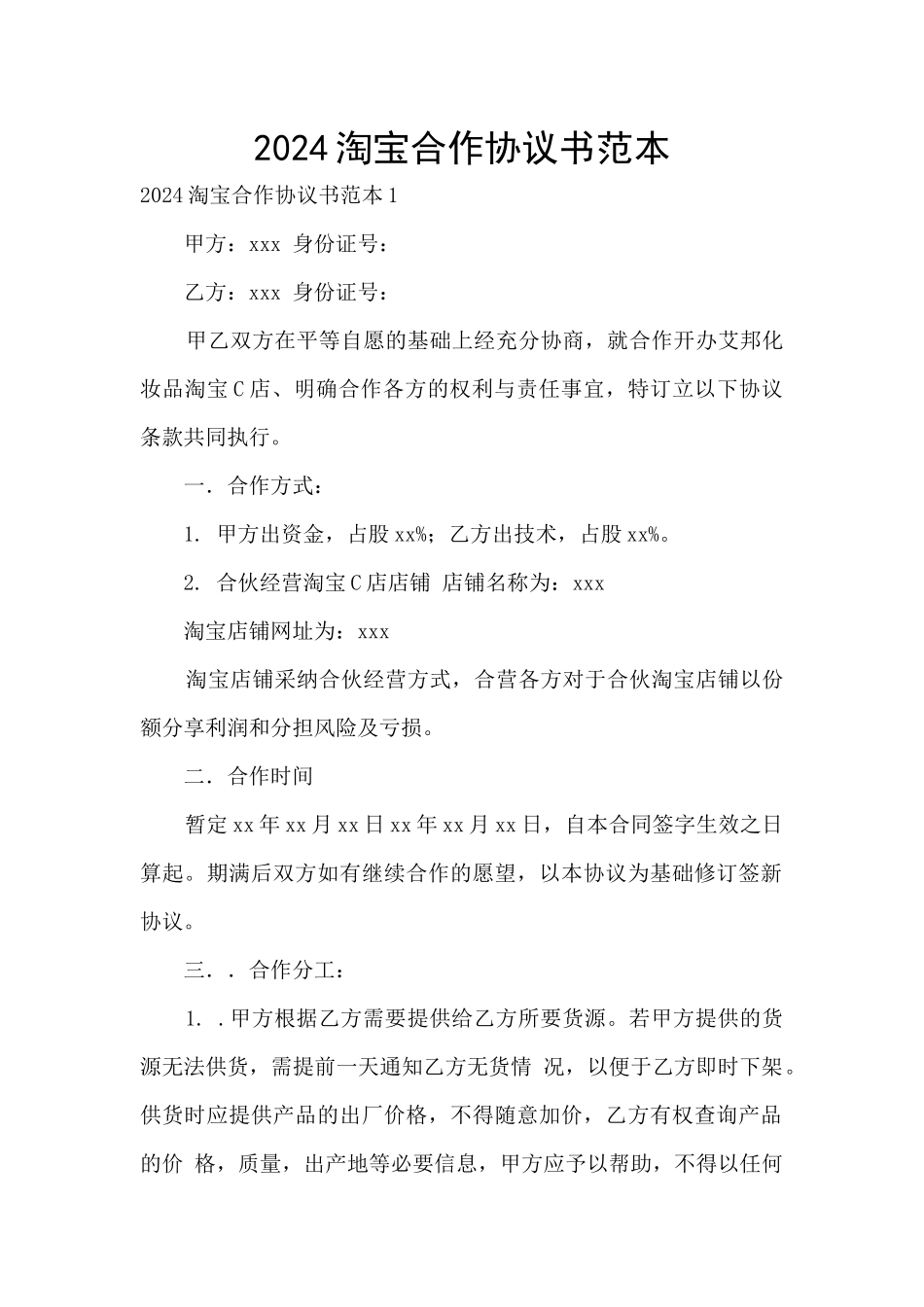 2024淘宝合作协议书范本

2024淘宝合作协议书范本1

甲方：xxx 身份证号：

乙方：xxx 身份证号：

甲乙双方在平等自愿的基础上经充分协商，就合作开办艾邦化妆品淘宝C店、明确合作各方的权利与责任事宜，特订立以下协议条款共同执行。

一．合作方式：

1. 甲方出资金，占股xx%；乙方出技术，占股xx%。

2. 合伙经营淘宝C店店铺 店铺名称为：xxx

淘宝店铺网址为：xxx

淘宝店铺采纳合伙经营方式，合营各方对于合伙淘宝店铺以份额分享利润和分担风险及亏损。

二．合作时间

暂定xx年xx月xx日xx年xx月xx日，自本合同签字生效之日算起。期满后双方如有继续合作的愿望，以本协议为基础修订签新协议。

三．．合作分工：

1．．甲方根据乙方需要提供给乙方所要货源。若甲方提供的货源无法供货，需提前一天通知乙方无货情 况，以便于乙方即时下架。供货时应提供产品的出厂价格，不得随意加价，乙方有权查询产品的价 格，质量，出产地等必要信息，甲方应予以帮助，不得以任何